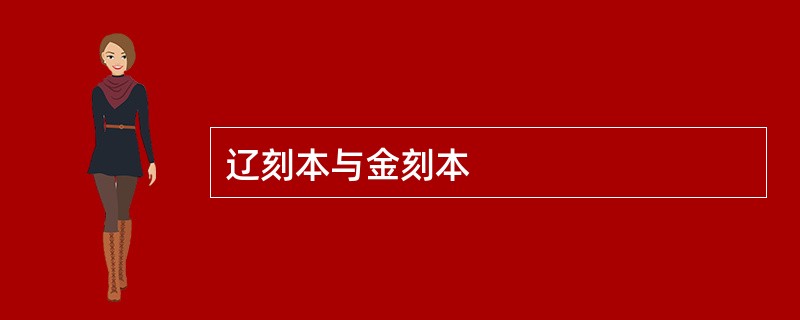 辽刻本与金刻本